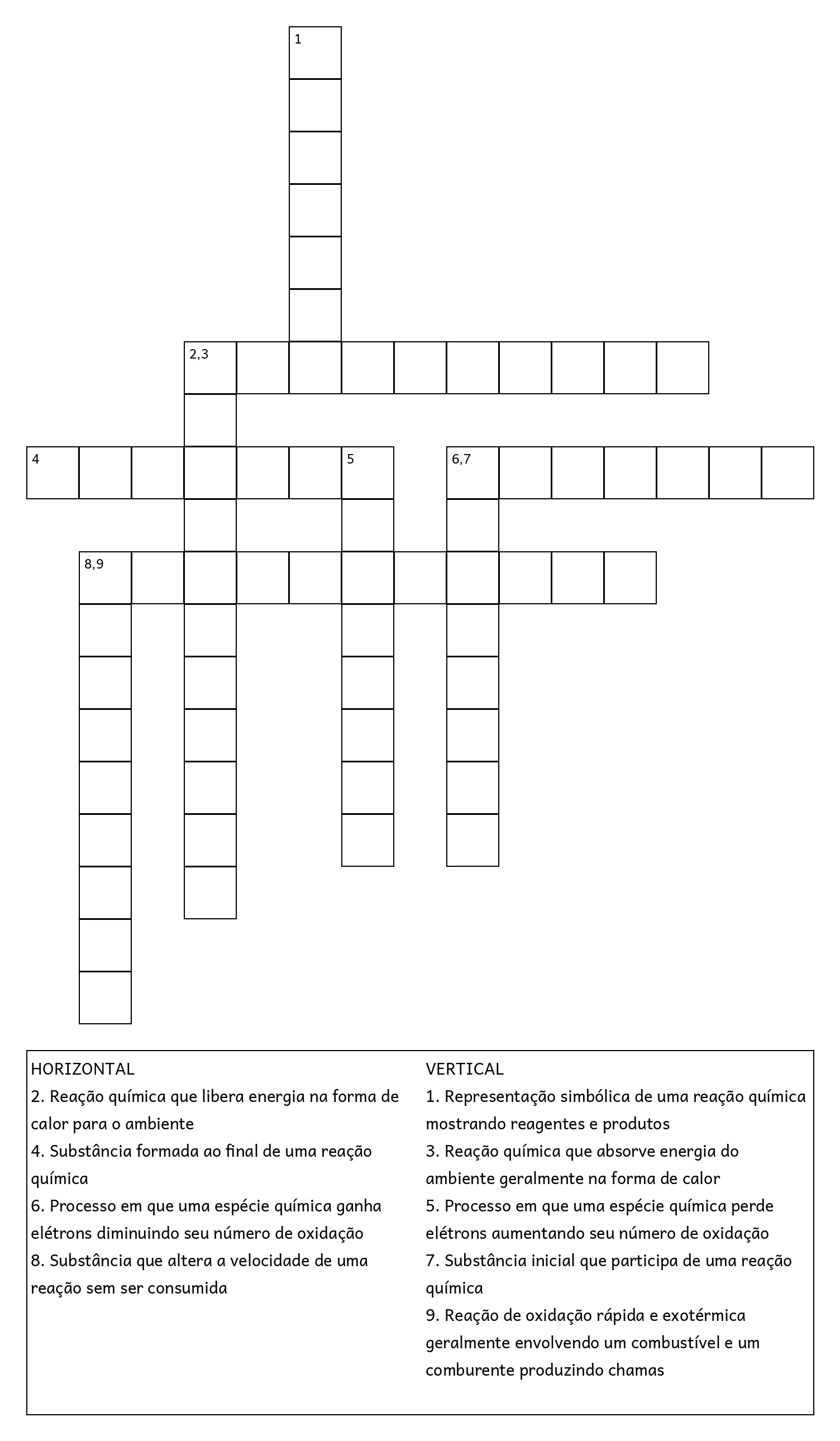 1

2,3

4

5

6,7

8,9

HORIZONTAL
2. Reação química que libera energia na forma de calor para o ambiente
4. Substância formada ao final de uma reação química
6. Processo em que uma espécie química ganha elétrons diminuindo seu número de oxidação
8. Substância que altera a velocidade de uma reação sem ser consumida

VERTICAL
1. Representação simbólica de uma reação química mostrando reagentes e produtos
3. Reação química que absorve energia do ambiente geralmente na forma de calor
5. Processo em que uma espécie química perde elétrons aumentando seu número de oxidação
7. Substância inicial que participa de uma reação química
9. Reação de oxidação rápida e exotérmica geralmente envolvendo um combustível e um comburente produzindo chamas